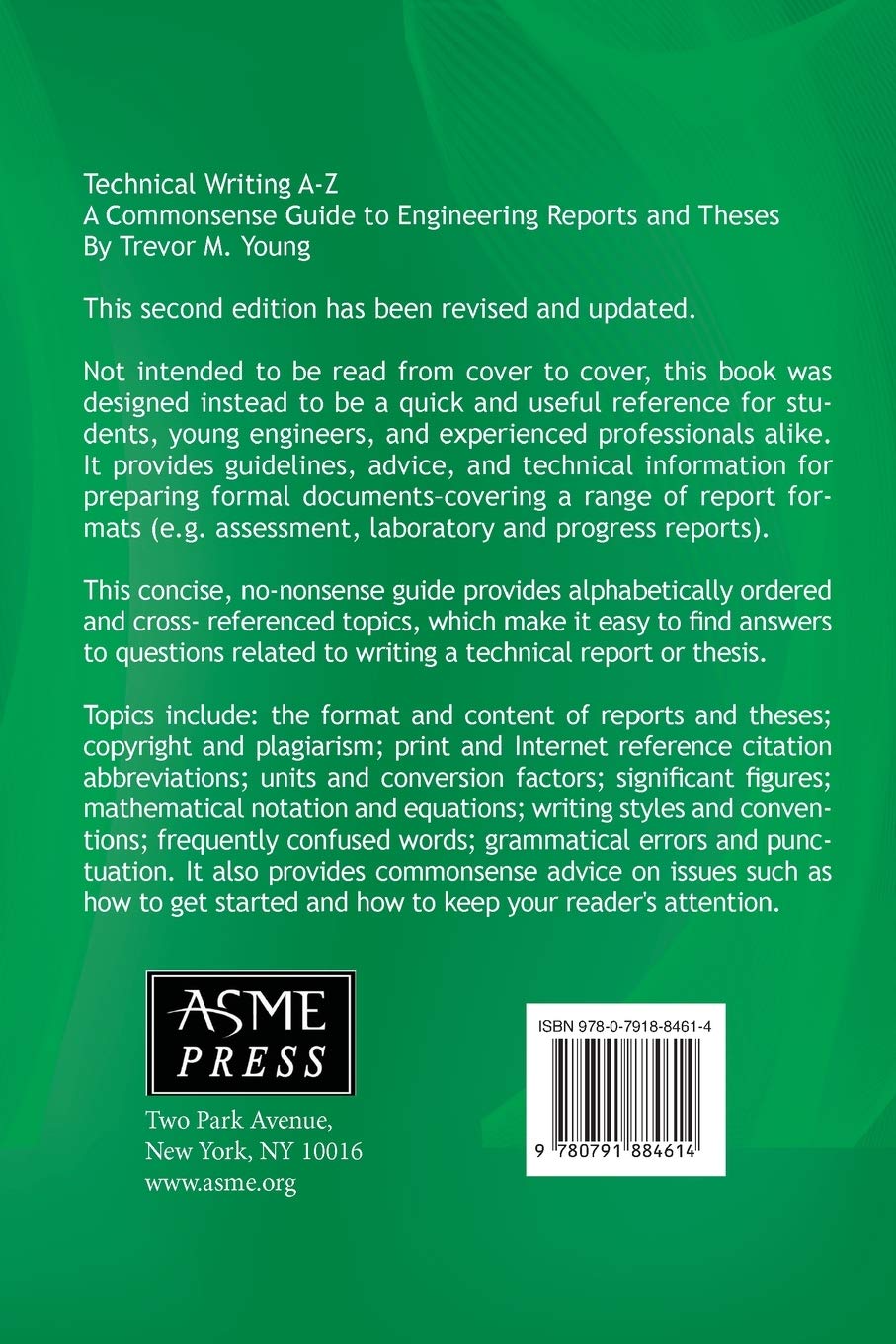 Technical Writing A-Z
A Commonsense Guide to Engineering Reports and Theses
By Trevor M. Young

This second edition has been revised and updated.

Not intended to be read from cover to cover, this book was designed instead to be a quick and useful reference for students, young engineers, and experienced professionals alike. It provides guidelines, advice, and technical information for preparing formal documents–covering a range of report formats (e.g. assessment, laboratory and progress reports).

This concise, no-nonsense guide provides alphabetically ordered and cross- referenced topics, which make it easy to find answers to questions related to writing a technical report or thesis.

Topics include: the format and content of reports and theses; copyright and plagiarism; print and Internet reference citation abbreviations; units and conversion factors; significant figures; mathematical notation and equations; writing styles and conventions; frequently confused words; grammatical errors and punctuation. It also provides commonsense advice on issues such as how to get started and how to keep your reader's attention.

ASME
PRESS

Two Park Avenue,
New York, NY 10016
www.asme.org

ISBN 978-0-7918-8461-4

9 780791 884614